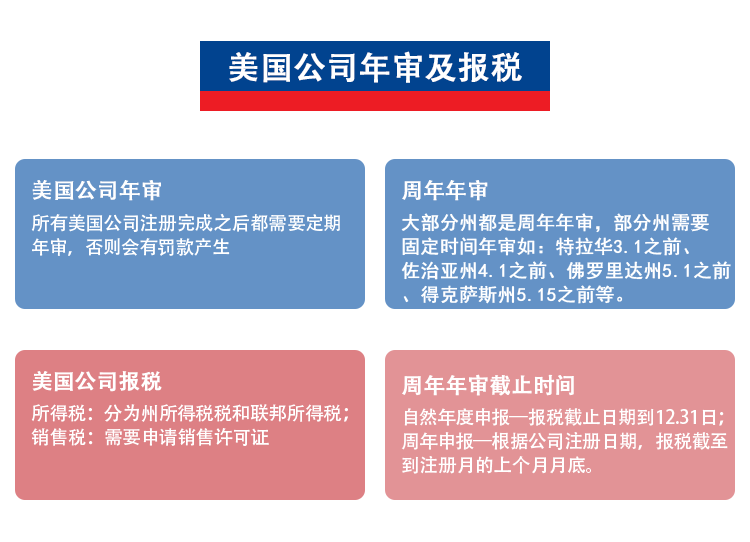 美国公司年审及报税

美国公司年审

所有美国公司注册完成之后都需要定期年审，否则会有罚款产生

周年年审

大部分州都是周年年审，部分州需要固定时间年审如：特拉华3.1之前、佐治亚州4.1之前、佛罗里达州5.1之前、得克萨斯州5.15之前等。

美国公司报税

所得税：分为州所得税税和联邦所得税；
销售税：需要申请销售许可证

周年年审截止时间

自然年度申报—报税截止日期到12.31日；
周年申报—根据公司注册日期，报税截至到注册月的上个月月底。